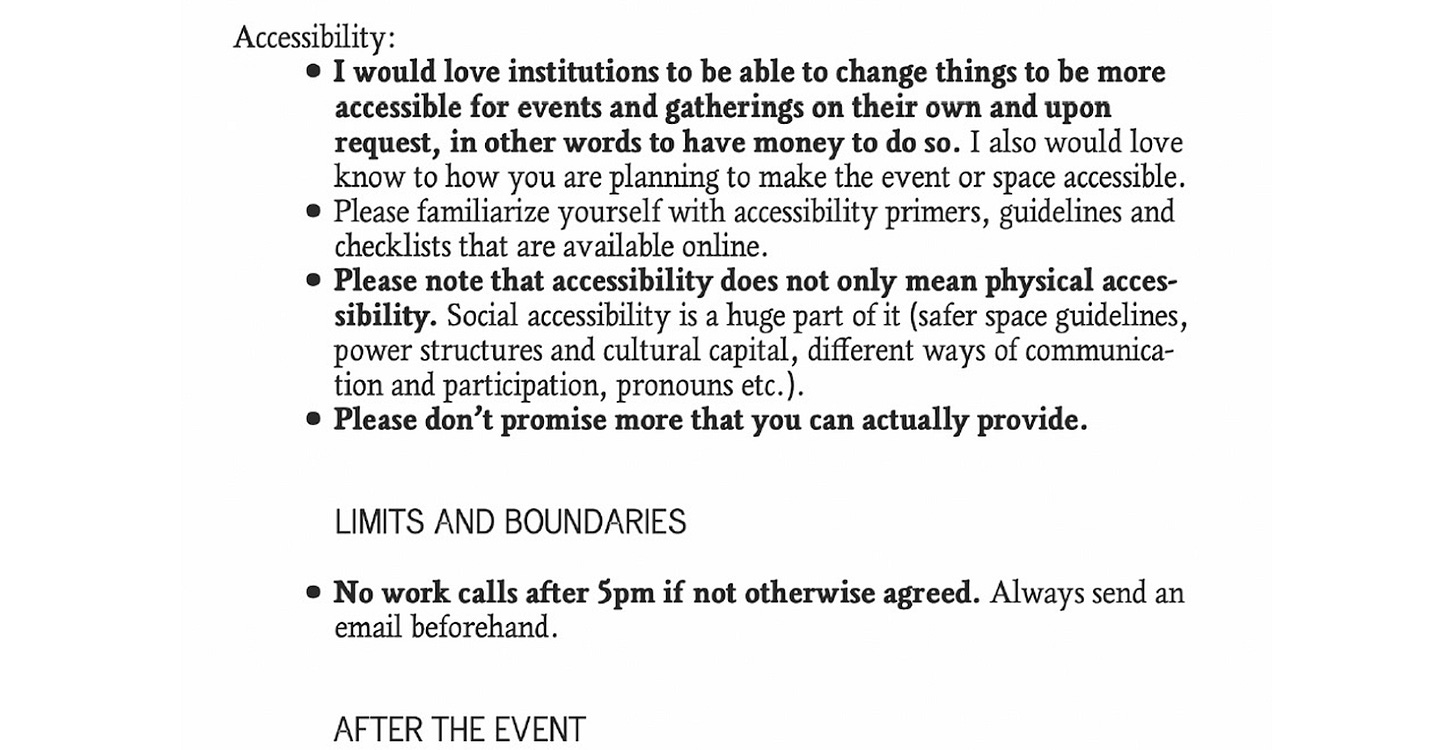 Accessibility:

• I would love institutions to be able to change things to be more accessible for events and gatherings on their own and upon request, in other words to have money to do so. I also would love know to how you are planning to make the event or space accessible.
• Please familiarize yourself with accessibility primers, guidelines and checklists that are available online.
• Please note that accessibility does not only mean physical accessibility. Social accessibility is a huge part of it (safer space guidelines, power structures and cultural capital, different ways of communication and participation, pronouns etc.).
• Please don't promise more that you can actually provide.

LIMITS AND BOUNDARIES

• No work calls after 5pm if not otherwise agreed. Always send an email beforehand.

AFTER THE EVENT